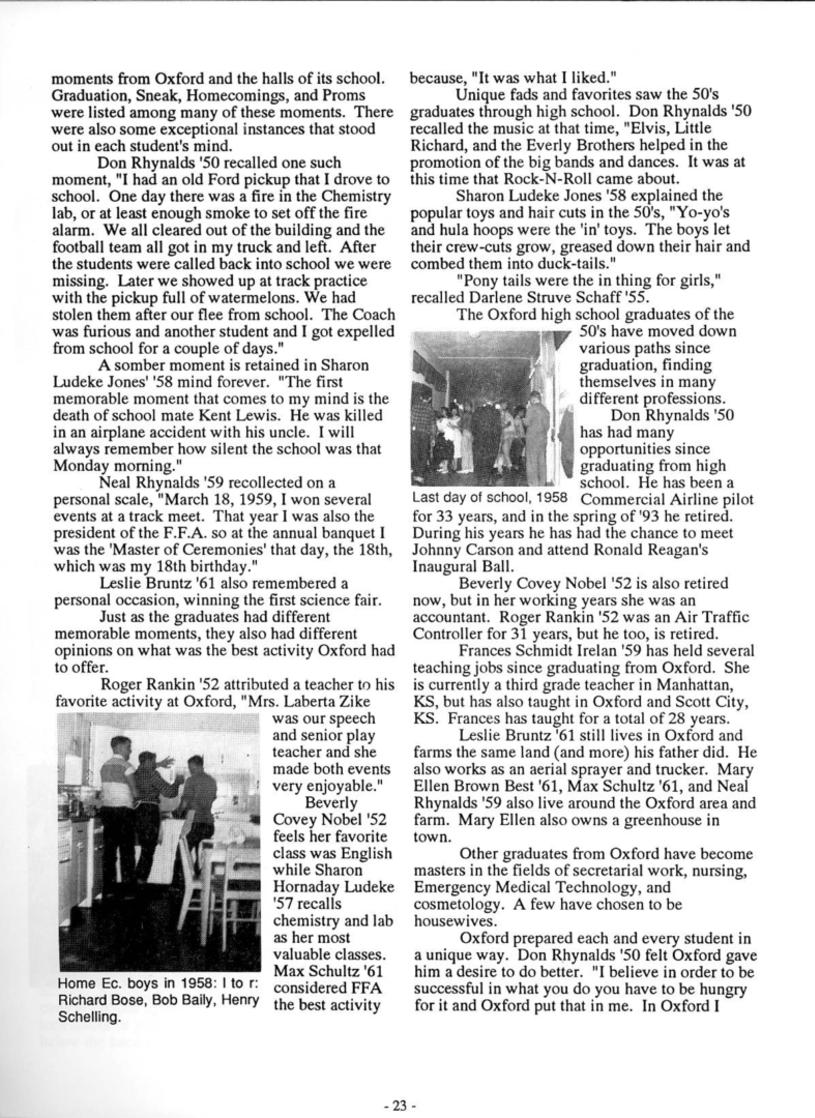 moments from Oxford and the halls of its school. Graduation, Sneak, Homecomings, and Proms were listed among many of these moments. There were also some exceptional instances that stood out in each student's mind.

Don Rhynalds '50 recalled one such moment, "I had an old Ford pickup that I drove to school. One day there was a fire in the Chemistry lab, or at least enough smoke to set off the fire alarm. We all cleared out of the building and the football team all got in my truck and left. After the students were called back into school we were missing. Later we showed up at track practice with the pickup full of watermelons. We had stolen them after our flee from school. The Coach was furious and another student and I got expelled from school for a couple of days."

A somber moment is retained in Sharon Ludeke Jones' '58 mind forever. "The first memorable moment that comes to my mind is the death of school mate Kent Lewis. He was killed in an airplane accident with his uncle. I will always remember how silent the school was that Monday morning."

Neal Rhynalds '59 recollected on a personal scale, "March 18, 1959, I won several events at a track meet. That year I was also the president of the F.F.A. so at the annual banquet I was the 'Master of Ceremonies' that day, the 18th, which was my 18th birthday."

Leslie Bruntz '61 also remembered a personal occasion, winning the first science fair.

Just as the graduates had different memorable moments, they also had different opinions on what was the best activity Oxford had to offer.

Roger Rankin '52 attributed a teacher to his favorite activity at Oxford, "Mrs. Laberta Zike was our speech and senior play teacher and she made both events very enjoyable."

Beverly Covey Nobel '52 feels her favorite class was English while Sharon Hornaday Ludeke '57 recalls chemistry and lab as her most valuable classes. Max Schultz '61 considered FFA the best activity

Home Ec. boys in 1958: l to r: Richard Bose, Bob Baily, Henry Schelling.

because, "It was what I liked."

Unique fads and favorites saw the 50's graduates through high school. Don Rhynalds '50 recalled the music at that time, "Elvis, Little Richard, and the Everly Brothers helped in the promotion of the big bands and dances. It was at this time that Rock-N-Roll came about.

Sharon Ludeke Jones '58 explained the popular toys and hair cuts in the 50's, "Yo-yo's and hula hoops were the 'in' toys. The boys let their crew-cuts grow, greased down their hair and combed them into duck-tails."

"Pony tails were the in thing for girls," recalled Darlene Struve Schaff '55.

The Oxford high school graduates of the 50's have moved down various paths since graduation, finding themselves in many different professions.

Don Rhynalds '50 has had many opportunities since graduating from high school. He has been a Commercial Airline pilot for 33 years, and in the spring of '93 he retired. During his years he has had the chance to meet Johnny Carson and attend Ronald Reagan's Inaugural Ball.

Last day of school, 1958

Beverly Covey Nobel '52 is also retired now, but in her working years she was an accountant. Roger Rankin '52 was an Air Traffic Controller for 31 years, but he too, is retired.

Frances Schmidt Irelan '59 has held several teaching jobs since graduating from Oxford. She is currently a third grade teacher in Manhattan, KS, but has also taught in Oxford and Scott City, KS. Frances has taught for a total of 28 years.

Leslie Bruntz '61 still lives in Oxford and farms the same land (and more) his father did. He also works as an aerial sprayer and trucker. Mary Ellen Brown Best '61, Max Schultz '61, and Neal Rhynalds '59 also live around the Oxford area and farm. Mary Ellen also owns a greenhouse in town.

Other graduates from Oxford have become masters in the fields of secretarial work, nursing, Emergency Medical Technology, and cosmetology. A few have chosen to be housewives.

Oxford prepared each and every student in a unique way. Don Rhynalds '50 felt Oxford gave him a desire to do better. "I believe in order to be successful in what you do you have to be hungry for it and Oxford put that in me. In Oxford I

- 23 -